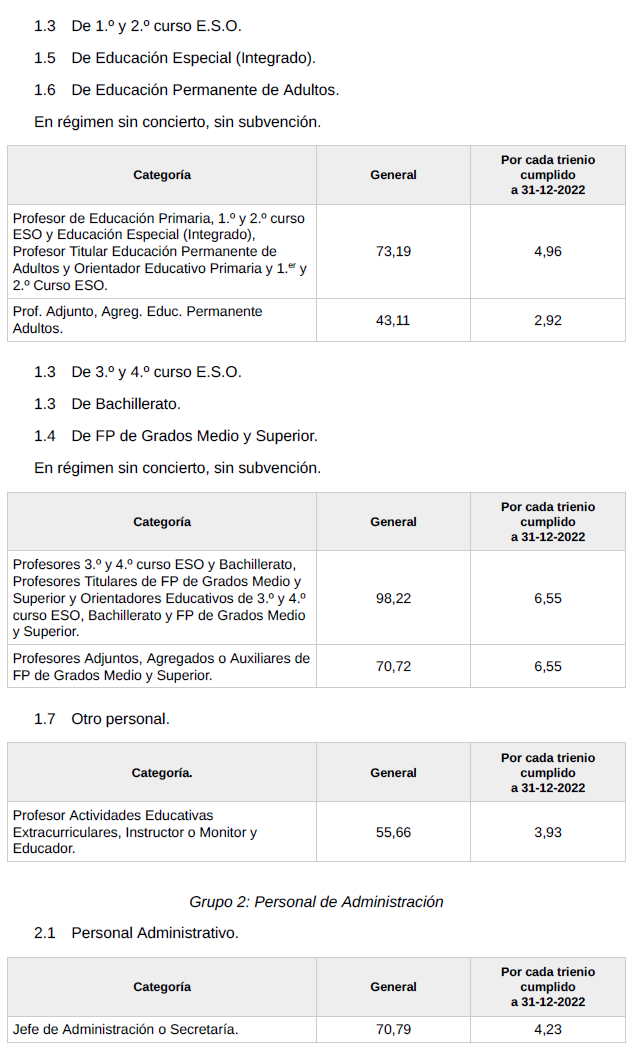 1.3 De 1.º y 2.º curso E.S.O.

1.5 De Educación Especial (Integrado).

1.6 De Educación Permanente de Adultos.

En régimen sin concierto, sin subvención.

| Categoría | General | Por cada trienio cumplido a 31-12-2022 |
|---|---|---|
| Profesor de Educación Primaria, 1.º y 2.º curso ESO y Educación Especial (Integrado), Profesor Titular Educación Permanente de Adultos y Orientador Educativo Primaria y 1.er y 2.º Curso ESO. | 73,19 | 4,96 |
| Prof. Adjunto, Agreg. Educ. Permanente Adultos. | 43,11 | 2,92 |

1.3 De 3.º y 4.º curso E.S.O.

1.3 De Bachillerato.

1.4 De FP de Grados Medio y Superior.

En régimen sin concierto, sin subvención.

| Categoría | General | Por cada trienio cumplido a 31-12-2022 |
|---|---|---|
| Profesores 3.º y 4.º curso ESO y Bachillerato, Profesores Titulares de FP de Grados Medio y Superior y Orientadores Educativos de 3.º y 4.º curso ESO, Bachillerato y FP de Grados Medio y Superior. | 98,22 | 6,55 |
| Profesores Adjuntos, Agregados o Auxiliares de FP de Grados Medio y Superior. | 70,72 | 6,55 |

1.7 Otro personal.

| Categoría. | General | Por cada trienio cumplido a 31-12-2022 |
|---|---|---|
| Profesor Actividades Educativas Extracurriculares, Instructor o Monitor y Educador. | 55,66 | 3,93 |

Grupo 2: Personal de Administración

2.1 Personal Administrativo.

| Categoría | General | Por cada trienio cumplido a 31-12-2022 |
|---|---|---|
| Jefe de Administración o Secretaría. | 70,79 | 4,23 |